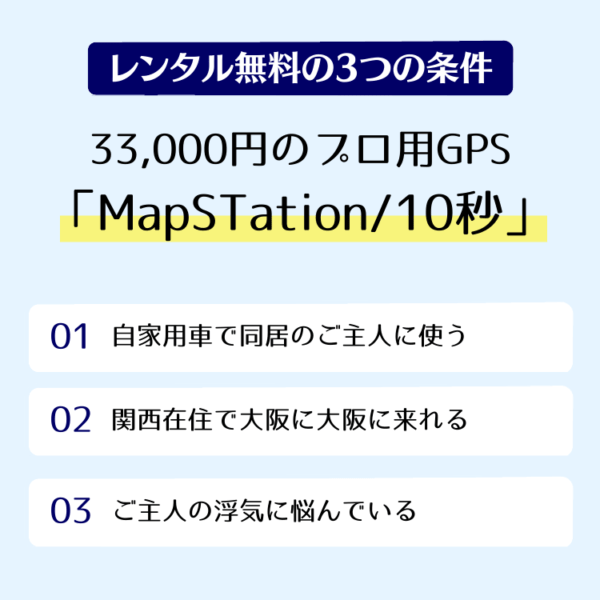 レンタル無料の3つの条件

33,000円のプロ用GPS
「MapSTation/10秒」

01 自家用車で同居のご主人に使う

02 関西在住で大阪に大阪に来れる

03 ご主人の浮気に悩んでいる